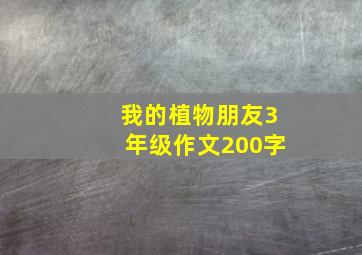 我的植物朋友3年级作文200字